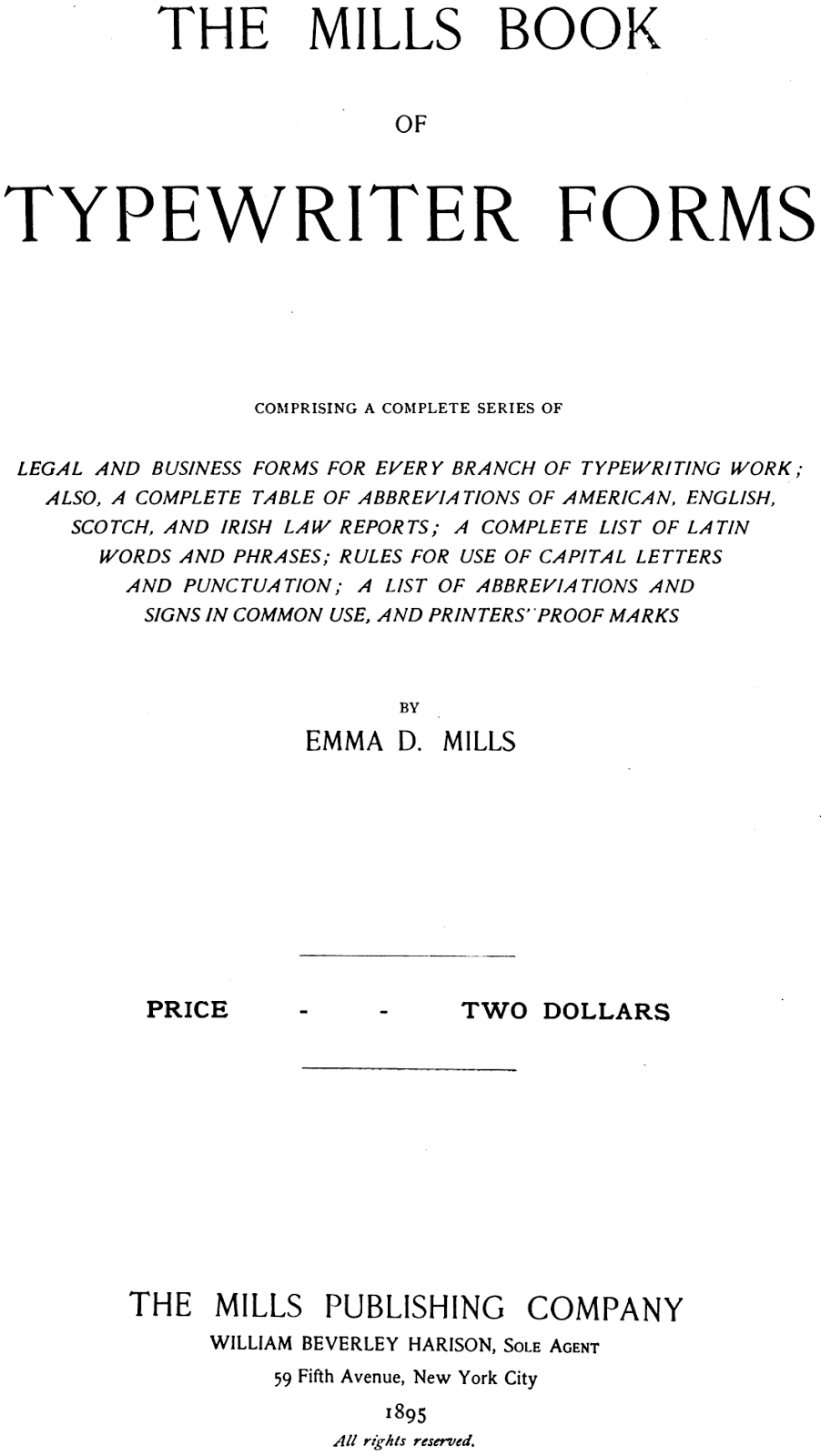 THE MILLS BOOK

OF

TYPEWRITER FORMS

COMPRISING A COMPLETE SERIES OF

LEGAL AND BUSINESS FORMS FOR EVERY BRANCH OF TYPEWRITING WORK; ALSO, A COMPLETE TABLE OF ABBREVIATIONS OF AMERICAN, ENGLISH, SCOTCH, AND IRISH LAW REPORTS; A COMPLETE LIST OF LATIN WORDS AND PHRASES; RULES FOR USE OF CAPITAL LETTERS AND PUNCTUATION; A LIST OF ABBREVIATIONS AND SIGNS IN COMMON USE, AND PRINTERS' PROOF MARKS

BY

EMMA D. MILLS

PRICE - - TWO DOLLARS

THE MILLS PUBLISHING COMPANY

WILLIAM BEVERLEY HARISON, Sole Agent

59 Fifth Avenue, New York City

1895

All rights reserved.